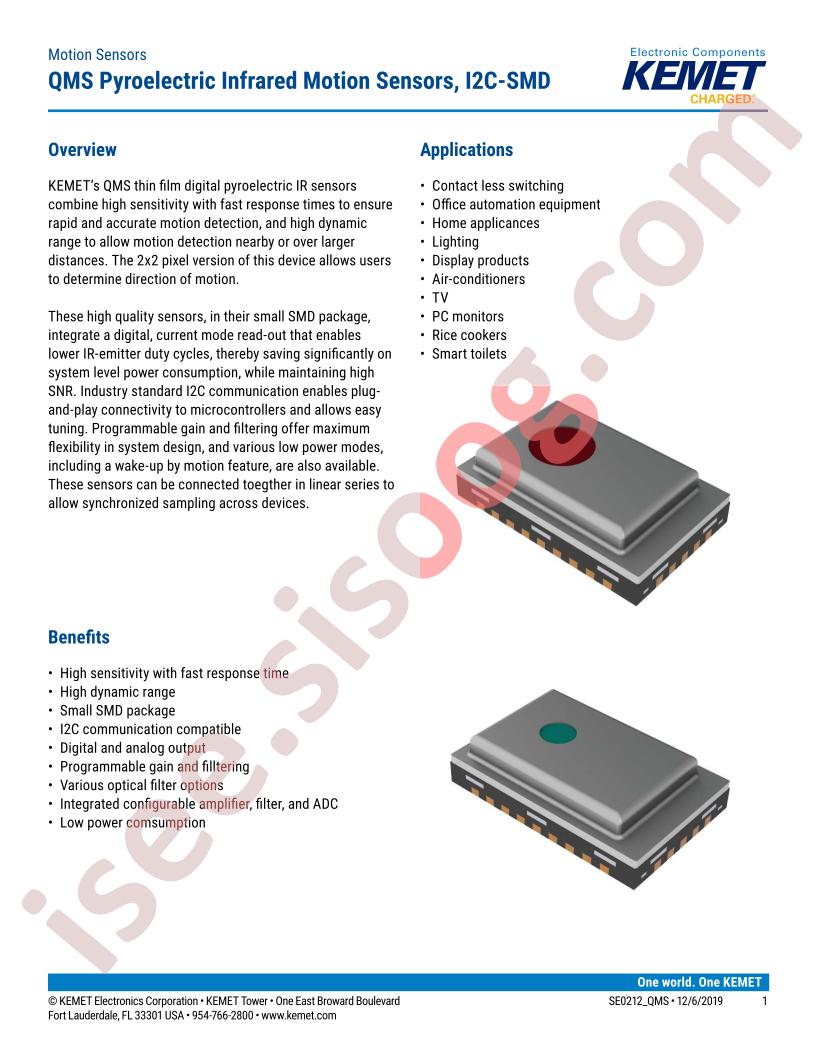 Motion Sensors

QMS Pyroelectric Infrared Motion Sensors, I2C-SMD

Electronic Components
KEMET
CHARGED.

Overview

KEMET's QMS thin film digital pyroelectric IR sensors combine high sensitivity with fast response times to ensure rapid and accurate motion detection, and high dynamic range to allow motion detection nearby or over larger distances. The 2x2 pixel version of this device allows users to determine direction of motion.

These high quality sensors, in their small SMD package, integrate a digital, current mode read-out that enables lower IR-emitter duty cycles, thereby saving significantly on system level power consumption, while maintaining high SNR. Industry standard I2C communication enables plug-and-play connectivity to microcontrollers and allows easy tuning. Programmable gain and filtering offer maximum flexibility in system design, and various low power modes, including a wake-up by motion feature, are also available. These sensors can be connected toegther in linear series to allow synchronized sampling across devices.

Applications

• Contact less switching
• Office automation equipment
• Home applicances
• Lighting
• Display products
• Air-conditioners
• TV
• PC monitors
• Rice cookers
• Smart toilets

Benefits

• High sensitivity with fast response time
• High dynamic range
• Small SMD package
• I2C communication compatible
• Digital and analog output
• Programmable gain and filltering
• Various optical filter options
• Integrated configurable amplifier, filter, and ADC
• Low power comsumption

One world. One KEMET

© KEMET Electronics Corporation • KEMET Tower • One East Broward Boulevard
Fort Lauderdale, FL 33301 USA • 954-766-2800 • www.kemet.com

SE0212_QMS • 12/6/2019 1

isee.sisoog.com